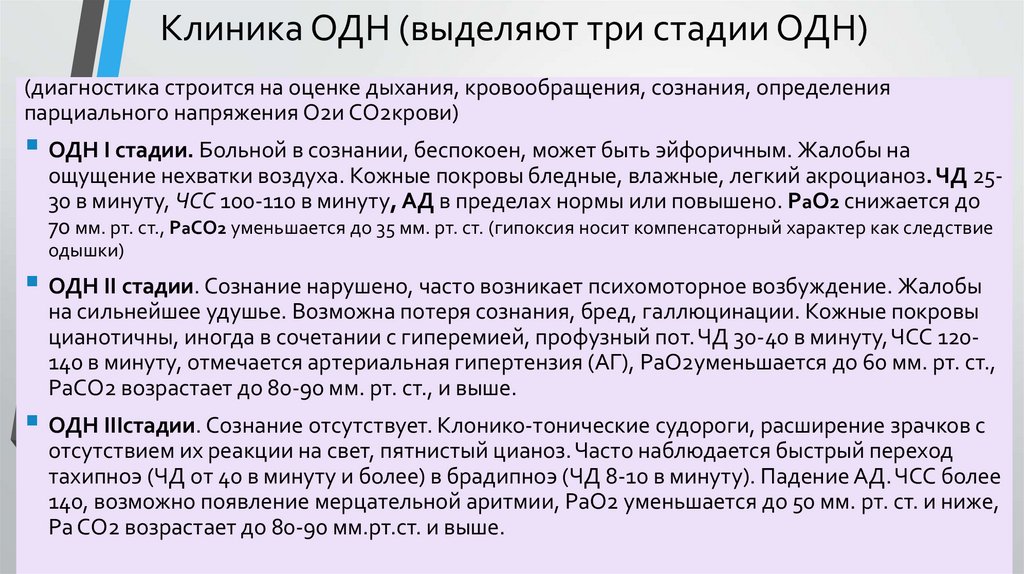 Клиника ОДН (выделяют три стадии ОДН)

(диагностика строится на оценке дыхания, кровообращения, сознания, определения парциального напряжения О2и СО2крови)

ОДН I стадии. Больной в сознании, беспокоен, может быть эйфоричным. Жалобы на ощущение нехватки воздуха. Кожные покровы бледные, влажные, легкий акроцианоз. ЧД 25-30 в минуту, ЧСС 100-110 в минуту, АД в пределах нормы или повышено. РаО2 снижается до 70 мм. рт. ст., РаСО2 уменьшается до 35 мм. рт. ст. (гипоксия носит компенсаторный характер как следствие одышки)

ОДН II стадии. Сознание нарушено, часто возникает психомоторное возбуждение. Жалобы на сильнейшее удушье. Возможна потеря сознания, бред, галлюцинации. Кожные покровы цианотичны, иногда в сочетании с гиперемией, профузный пот. ЧД 30-40 в минуту, ЧСС 120-140 в минуту, отмечается артериальная гипертензия (АГ), РаО2уменьшается до 60 мм. рт. ст., РаСО2 возрастает до 80-90 мм. рт. ст., и выше.

ОДН IIIстадии. Сознание отсутствует. Клонико-тонические судороги, расширение зрачков с отсутствием их реакции на свет, пятнистый цианоз. Часто наблюдается быстрый переход тахипноэ (ЧД от 40 в минуту и более) в брадипноэ (ЧД 8-10 в минуту). Падение АД. ЧСС более 140, возможно появление мерцательной аритмии, РаО2 уменьшается до 50 мм. рт. ст. и ниже, Ра СО2 возрастает до 80-90 мм.рт.ст. и выше.